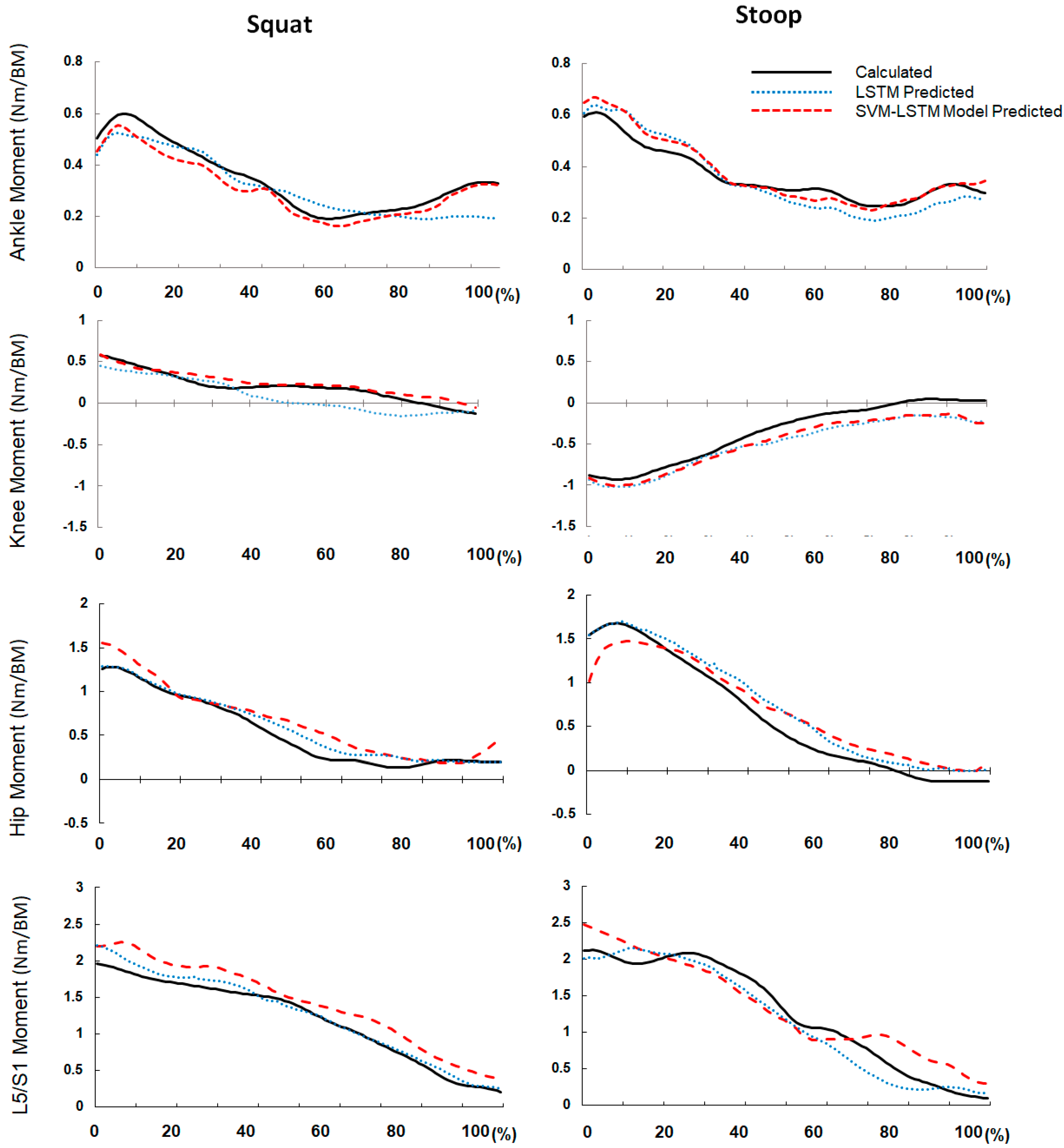 Squat

Stoop

Calculated
LSTM Predicted
SVM-LSTM Model Predicted

Ankle Moment (Nm/BM)

0.8
0.6
0.4
0.2
0

0 20 40 60 80 100 (%)

0.8
0.6
0.4
0.2
0

0 20 40 60 80 100 (%)

Knee Moment (Nm/BM)

1
0.5
0
-0.5
-1
-1.5

0 20 40 60 80 100 (%)

1
0.5
0
-0.5
-1
-1.5

0 20 40 60 80 100 (%)

Hip Moment (Nm/BM)

2
1.5
1
0.5
0
-0.5

0 20 40 60 80 100 (%)

2
1.5
1
0.5
0
-0.5

0 20 40 60 80 100 (%)

L5/S1 Moment (Nm/BM)

3
2.5
2
1.5
1
0.5
0

0 20 40 60 80 100 (%)

3
2.5
2
1.5
1
0.5
0

0 20 40 60 80 100 (%)